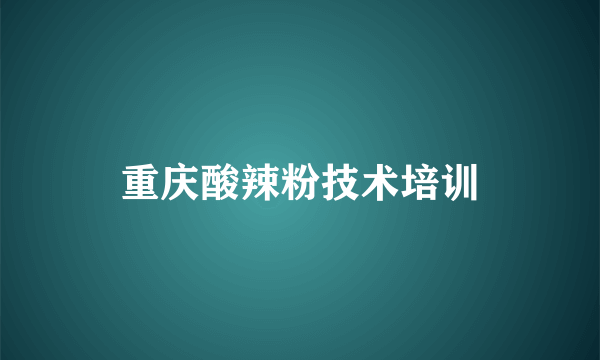 重庆酸辣粉技术培训